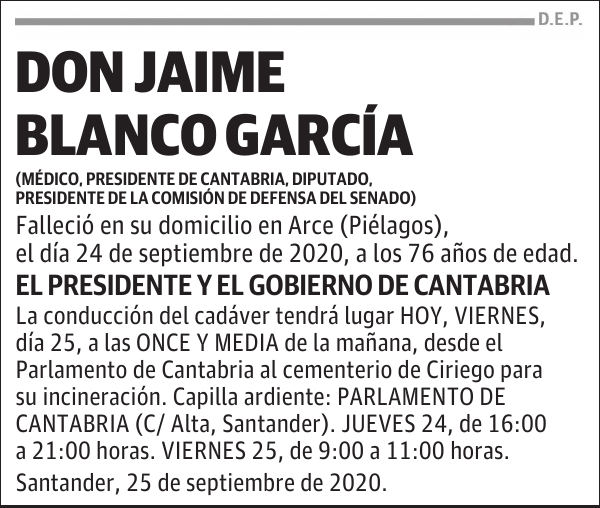 D.E.P.

DON JAIME BLANCO GARCÍA

(MÉDICO, PRESIDENTE DE CANTABRIA, DIPUTADO, PRESIDENTE DE LA COMISIÓN DE DEFENSA DEL SENADO)

Falleció en su domicilio en Arce (Piélagos), el día 24 de septiembre de 2020, a los 76 años de edad.

EL PRESIDENTE Y EL GOBIERNO DE CANTABRIA

La conducción del cadáver tendrá lugar HOY, VIERNES, día 25, a las ONCE Y MEDIA de la mañana, desde el Parlamento de Cantabria al cementerio de Ciriego para su incineración. Capilla ardiente: PARLAMENTO DE CANTABRIA (C/ Alta, Santander). JUEVES 24, de 16:00 a 21:00 horas. VIERNES 25, de 9:00 a 11:00 horas.

Santander, 25 de septiembre de 2020.